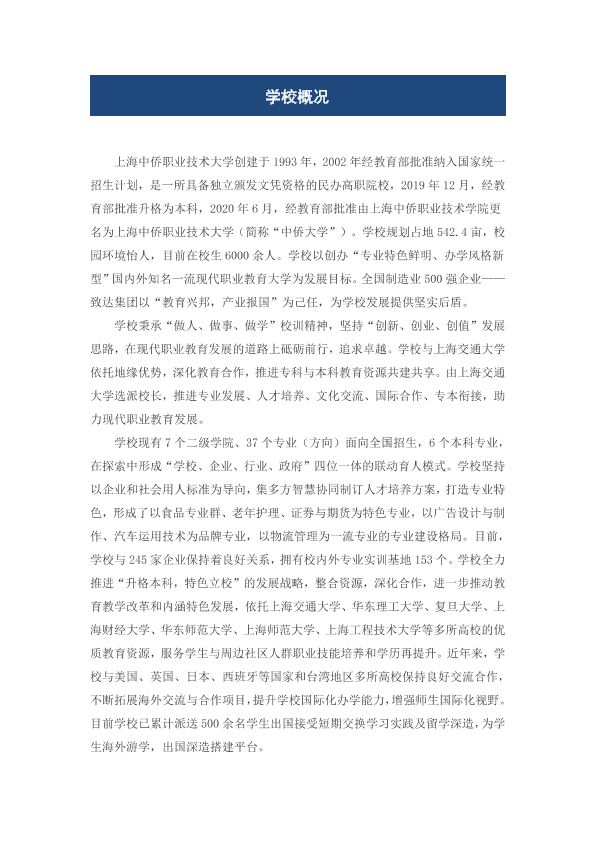 学校概况

上海中侨职业技术大学创建于1993年，2002年经教育部批准纳入国家统一招生计划，是一所具备独立颁发文凭资格的民办高职院校，2019年12月，经教育部批准升格为本科，2020年6月，经教育部批准由上海中侨职业技术学院更名为上海中侨职业技术大学（简称“中侨大学”）。学校规划占地542.4亩，校园环境怡人，目前在校生6000余人。学校以创办“专业特色鲜明、办学风格新型”国内外知名一流现代职业教育大学为发展目标。全国制造业500强企业——致达集团以“教育兴邦，产业报国”为己任，为学校发展提供坚实后盾。

学校秉承“做人、做事、做学”校训精神，坚持“创新、创业、创值”发展思路，在现代职业教育发展的道路上砥砺前行，追求卓越。学校与上海交通大学依托地缘优势，深化教育合作，推进专科与本科教育资源共建共享。由上海交通大学选派校长，推进专业发展、人才培养、文化交流、国际合作、专本衔接，助力现代职业教育发展。

学校现有7个二级学院、37个专业（方向）面向全国招生，6个本科专业，在探索中形成“学校、企业、行业、政府”四位一体的联动育人模式。学校坚持以企业和社会用人标准为导向，集多方智慧协同制订人才培养方案，打造专业特色，形成了以食品专业群、老年护理、证券与期货为特色专业，以广告设计与制作、汽车运用技术为品牌专业，以物流管理为一流专业的专业建设格局。目前，学校与245家企业保持着良好关系，拥有校内外专业实训基地153个。学校全力推进“升格本科，特色立校”的发展战略，整合资源，深化合作，进一步推动教育教学改革和内涵特色发展，依托上海交通大学、华东理工大学、复旦大学、上海财经大学、华东师范大学、上海师范大学、上海工程技术大学等多所高校的优质教育资源，服务学生与周边社区人群职业技能培养和学历再提升。近年来，学校与美国、英国、日本、西班牙等国家和台湾地区多所高校保持良好交流合作，不断拓展海外交流与合作项目，提升学校国际化办学能力，增强师生国际化视野。目前学校已累计派送500余名学生出国接受短期交换学习实践及留学深造，为学生海外游学，出国深造搭建平台。